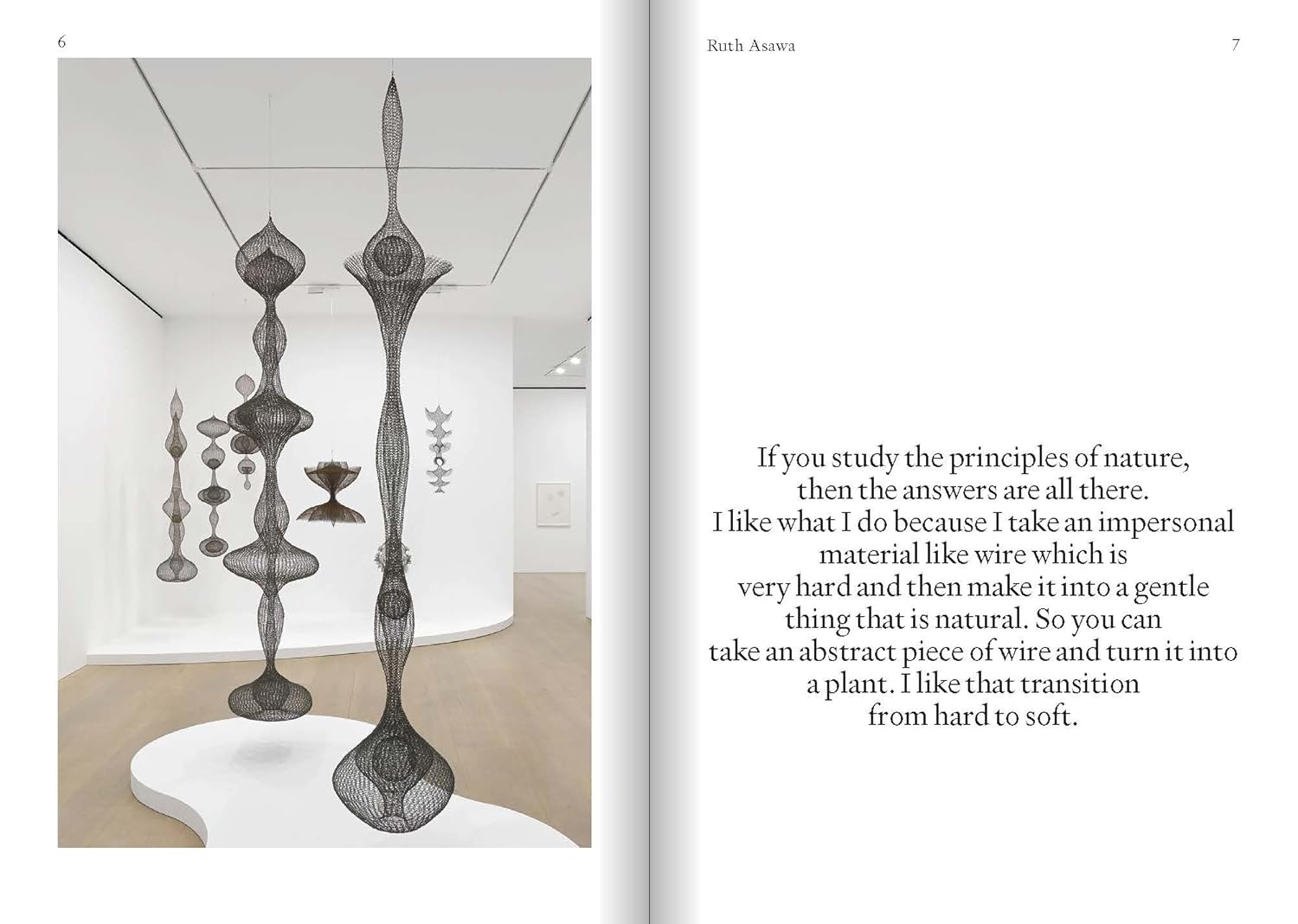 6

Ruth Asawa

7

If you study the principles of nature, then the answers are all there. I like what I do because I take an impersonal material like wire which is very hard and then make it into a gentle thing that is natural. So you can take an abstract piece of wire and turn it into a plant. I like that transition from hard to soft.